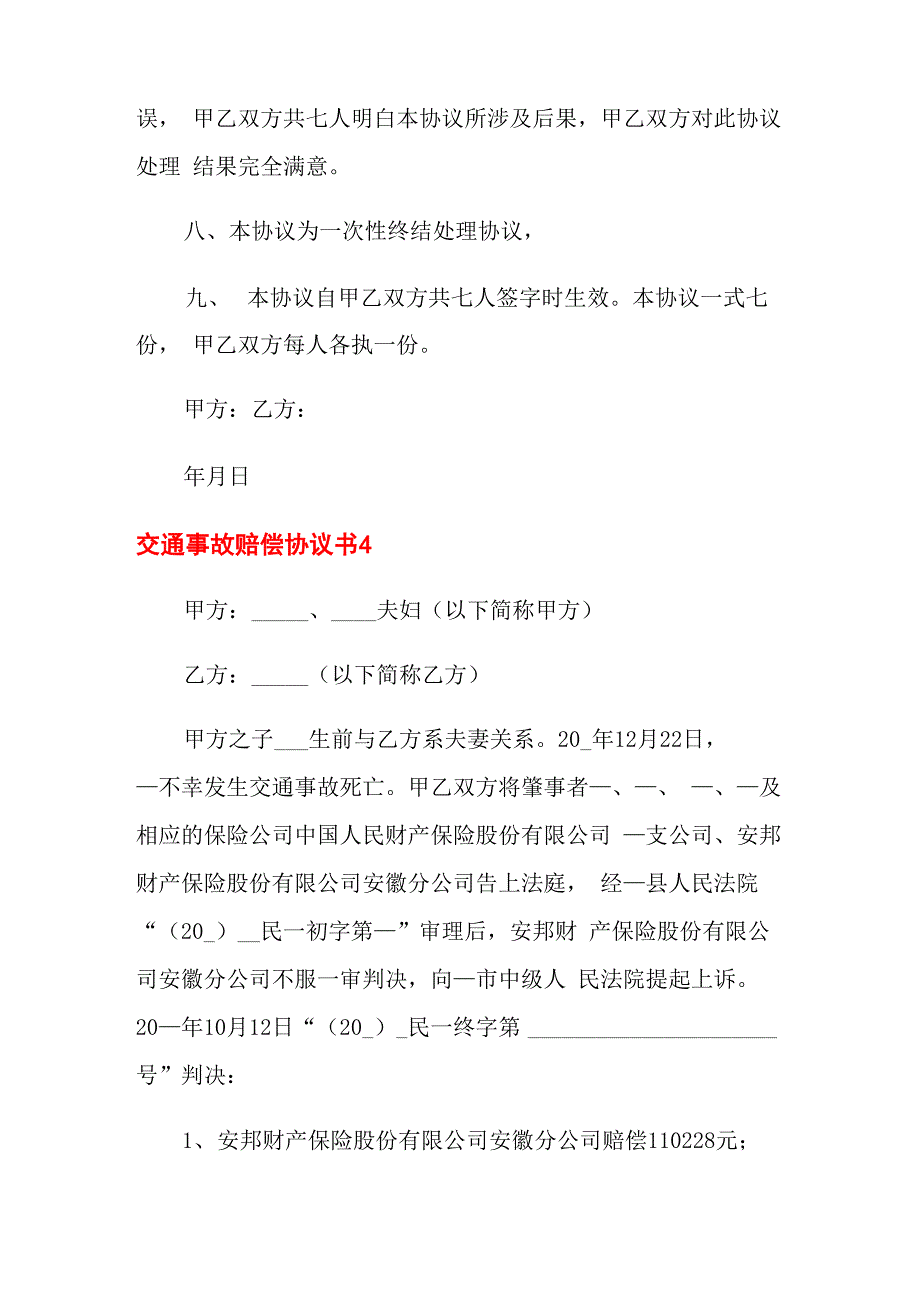 误， 甲乙双方共七人明白本协议所涉及后果，甲乙双方对此协议处理 结果完全满意。

八、本协议为一次性终结处理协议，

九、 本协议自甲乙双方共七人签字时生效。本协议一式七份， 甲乙双方每人各执一份。

甲方：乙方：

年月日

交通事故赔偿协议书4

甲方：_____、____夫妇（以下简称甲方）

乙方：_____（以下简称乙方）

甲方之子___生前与乙方系夫妻关系。20_年12月22日，—不幸发生交通事故死亡。甲乙双方将肇事者—、—、 —、—及相应的保险公司中国人民财产保险股份有限公司 —支公司、安邦财产保险股份有限公司安徽分公司告上法庭， 经—县人民法院“（20_）__民一初字第—”审理后，安邦财 产保险股份有限公司安徽分公司不服一审判决，向—市中级人 民法院提起上诉。20—年10月12日“（20_）_民一终字第 ______________________号”判决：

1、安邦财产保险股份有限公司安徽分公司赔偿110228元；